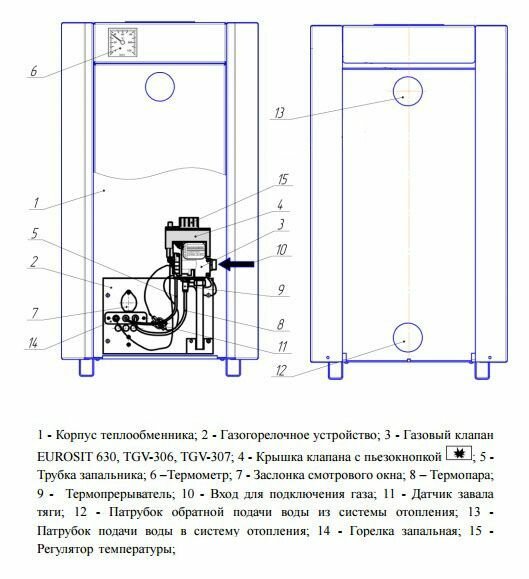 6
1
5
2
7
14
15
4
3
10
9
8
11
13
12

1 - Корпус теплообменника; 2 - Газогорелочное устройство; 3 - Газовый клапан EUROSIT 630, TGV-306, TGV-307; 4 - Крышка клапана с пьезокнопкой ; 5 - Трубка запальника; 6 –Термометр; 7 - Заслонка смотрового окна; 8 – Термопара; 9 - Термопрерыватель; 10 - Вход для подключения газа; 11 - Датчик завала тяги; 12 - Патрубок обратной подачи воды из системы отопления; 13 - Патрубок подачи воды в систему отопления; 14 - Горелка запальная; 15 - Регулятор температуры;